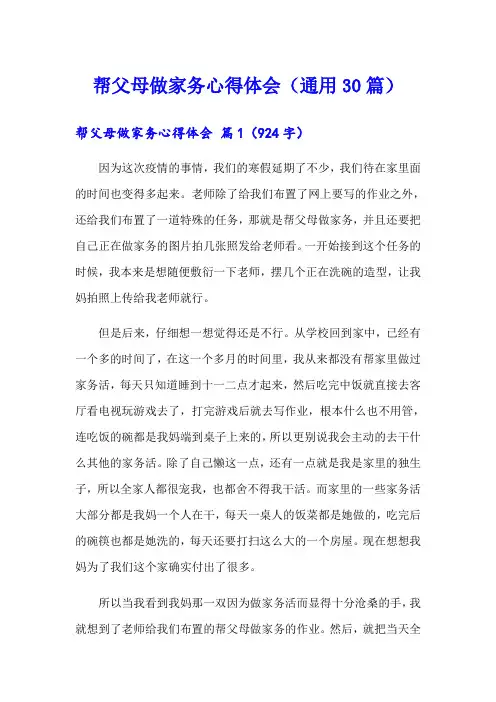 帮父母做家务心得体会（通用30篇）

帮父母做家务心得体会 篇1（924字）

因为这次疫情的事情，我们的寒假延期了不少，我们待在家里面的时间也变得多起来。老师除了给我们布置了网上要写的作业之外，还给我们布置了一道特殊的任务，那就是帮父母做家务，并且还要把自己正在做家务的图片拍几张照发给老师看。一开始接到这个任务的时候，我本来是想随便敷衍一下老师，摆几个正在洗碗的造型，让我妈拍照上传给我老师就行。

但是后来，仔细想一想觉得还是不行。从学校回到家中，已经有一个多的时间了，在这一个多月的时间里，我从来都没有帮家里做过家务活，每天只知道睡到十一二点才起来，然后吃完中饭就直接去客厅看电视玩游戏去了，打完游戏后就去写作业，根本什么也不用管，连吃饭的碗都是我妈端到桌子上来的，所以更别说我会主动的去干什么其他的家务活。除了自己懒这一点，还有一点就是我是家里的独生子，所以全家人都很宠我，也都舍不得我干活。而家里的一些家务活大部分都是我妈一个人在干，每天一桌人的饭菜都是她做的，吃完后的碗筷也都是她洗的，每天还要打扫这么大的一个房屋。现在想想我妈为了我们这个家确实付出了很多。

所以当我看到我妈那一双因为做家务活而显得十分沧桑的手，我就想到了老师给我们布置的帮父母做家务的作业。然后，就把当天全